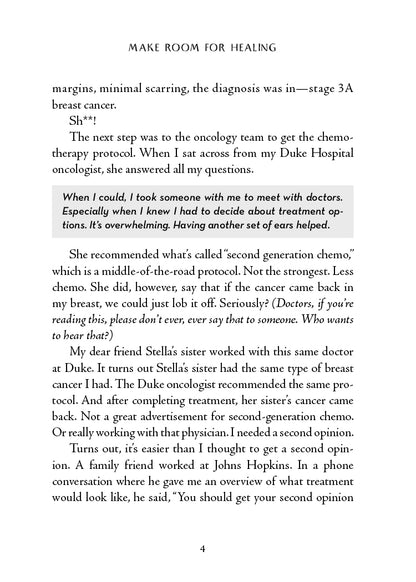 MAKE ROOM FOR HEALING

margins, minimal scarring, the diagnosis was in—stage 3A breast cancer.

Sh**!

The next step was to the oncology team to get the chemotherapy protocol. When I sat across from my Duke Hospital oncologist, she answered all my questions.

When I could, I took someone with me to meet with doctors. Especially when I knew I had to decide about treatment options. It's overwhelming. Having another set of ears helped.

She recommended what's called "second generation chemo," which is a middle-of-the-road protocol. Not the strongest. Less chemo. She did, however, say that if the cancer came back in my breast, we could just lob it off. Seriously? (Doctors, if you're reading this, please don't ever, ever say that to someone. Who wants to hear that?)

My dear friend Stella's sister worked with this same doctor at Duke. It turns out Stella's sister had the same type of breast cancer I had. The Duke oncologist recommended the same protocol. And after completing treatment, her sister's cancer came back. Not a great advertisement for second-generation chemo. Or really working with that physician. I needed a second opinion.

Turns out, it's easier than I thought to get a second opinion. A family friend worked at Johns Hopkins. In a phone conversation where he gave me an overview of what treatment would look like, he said, "You should get your second opinion

4